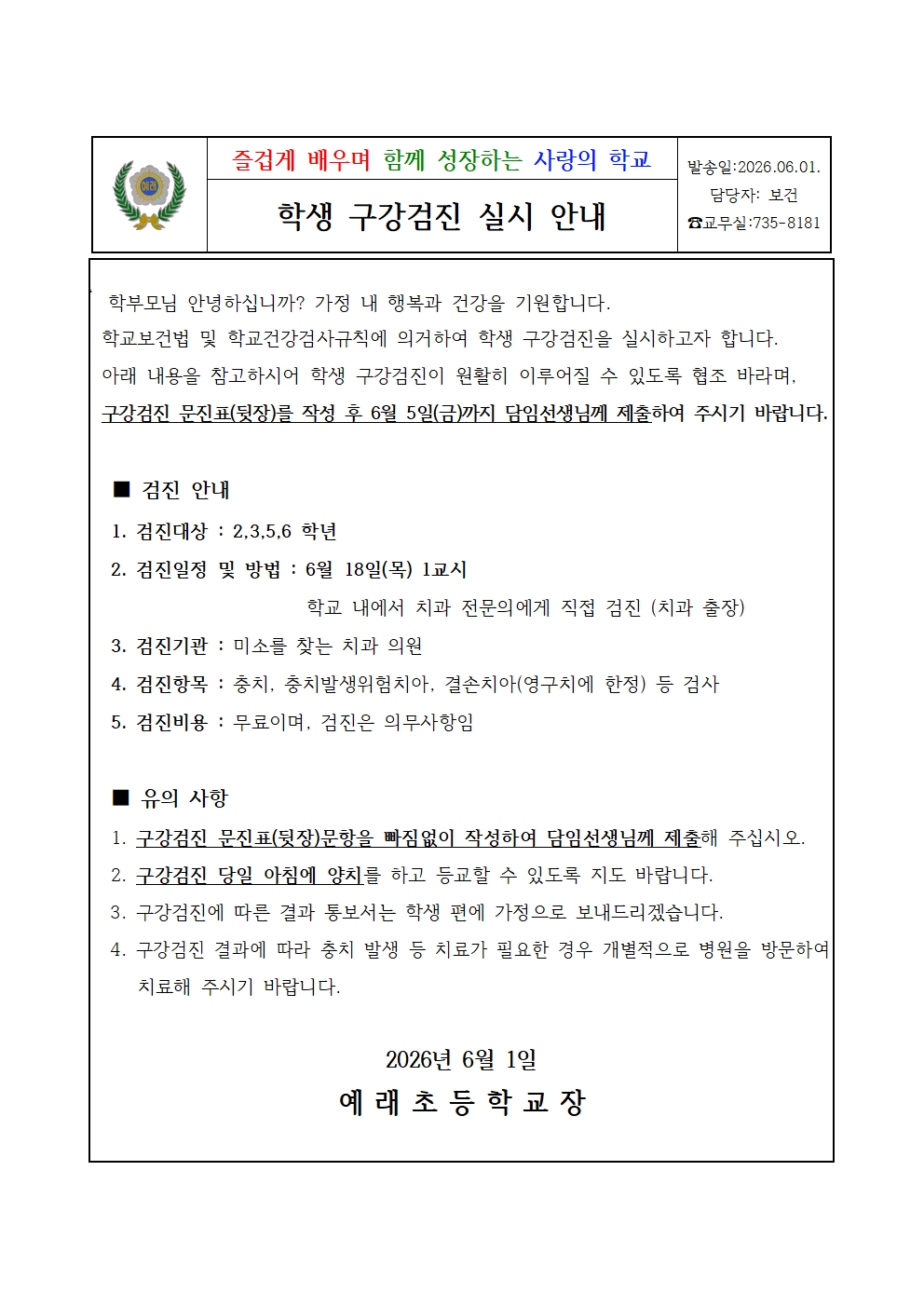 즐겁게 배우며 함께 성장하는 사랑의 학교

학생 구강검진 실시 안내

발송일:2026.06.01.
담당자: 보건
☎교무실:735-8181

학부모님 안녕하십니까? 가정 내 행복과 건강을 기원합니다.
학교보건법 및 학교건강검사규칙에 의거하여 학생 구강검진을 실시하고자 합니다.
아래 내용을 참고하시어 학생 구강검진이 원활히 이루어질 수 있도록 협조 바라며,
구강검진 문진표(뒷장)를 작성 후 6월 5일(금)까지 담임선생님께 제출하여 주시기 바랍니다.

■ 검진 안내
1. 검진대상 : 2,3,5,6 학년
2. 검진일정 및 방법 : 6월 18일(목) 1교시
학교 내에서 치과 전문의에게 직접 검진 (치과 출장)
3. 검진기관 : 미소를 찾는 치과 의원
4. 검진항목 : 충치, 충치발생위험치아, 결손치아(영구치에 한정) 등 검사
5. 검진비용 : 무료이며, 검진은 의무사항임

■ 유의 사항
1. 구강검진 문진표(뒷장)문항을 빠짐없이 작성하여 담임선생님께 제출해 주십시오.
2. 구강검진 당일 아침에 양치를 하고 등교할 수 있도록 지도 바랍니다.
3. 구강검진에 따른 결과 통보서는 학생 편에 가정으로 보내드리겠습니다.
4. 구강검진 결과에 따라 충치 발생 등 치료가 필요한 경우 개별적으로 병원을 방문하여 치료해 주시기 바랍니다.

2026년 6월 1일
예 래 초 등 학 교 장